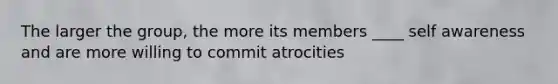 The larger the group, the more its members ____ self awareness and are more willing to commit atrocities